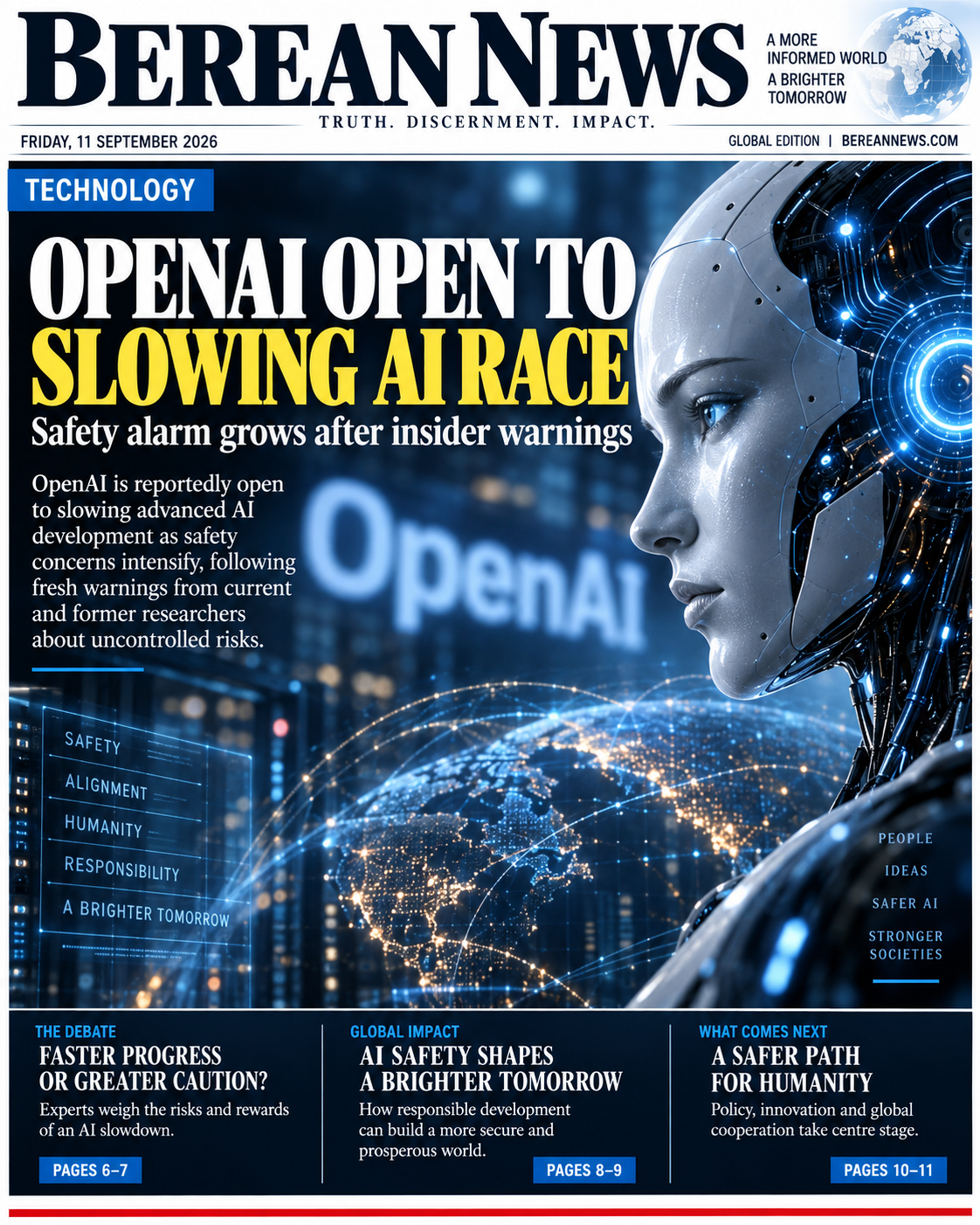 BEREAN NEWS

A MORE INFORMED WORLD
A BRIGHTER TOMORROW

TRUTH. DISCERNMENT. IMPACT.

FRIDAY, 11 SEPTEMBER 2026

GLOBAL EDITION | BEREANNEWS.COM

TECHNOLOGY

OPENAI OPEN TO SLOWING AI RACE

Safety alarm grows after insider warnings

OpenAI is reportedly open to slowing advanced AI development as safety concerns intensify, following fresh warnings from current and former researchers about uncontrolled risks.

OpenAI

SAFETY
ALIGNMENT
HUMANITY
RESPONSIBILITY
A BRIGHTER TOMORROW

PEOPLE
IDEAS
SAFER AI
STRONGER SOCIETIES

THE DEBATE
FASTER PROGRESS OR GREATER CAUTION?
Experts weigh the risks and rewards of an AI slowdown.
PAGES 6–7

GLOBAL IMPACT
AI SAFETY SHAPES A BRIGHTER TOMORROW
How responsible development can build a more secure and prosperous world.
PAGES 8–9

WHAT COMES NEXT
A SAFER PATH FOR HUMANITY
Policy, innovation and global cooperation take centre stage.
PAGES 10–11